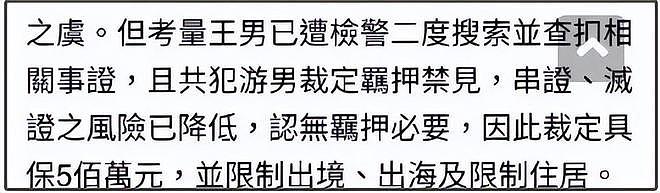 之虞。但考量王男已遭檢警二度搜索並查扣相關事證，且共犯游男裁定羈押禁見，串證、滅證之風險已降低，認無羈押必要，因此裁定具保5佰萬元，並限制出境、出海及限制住居。